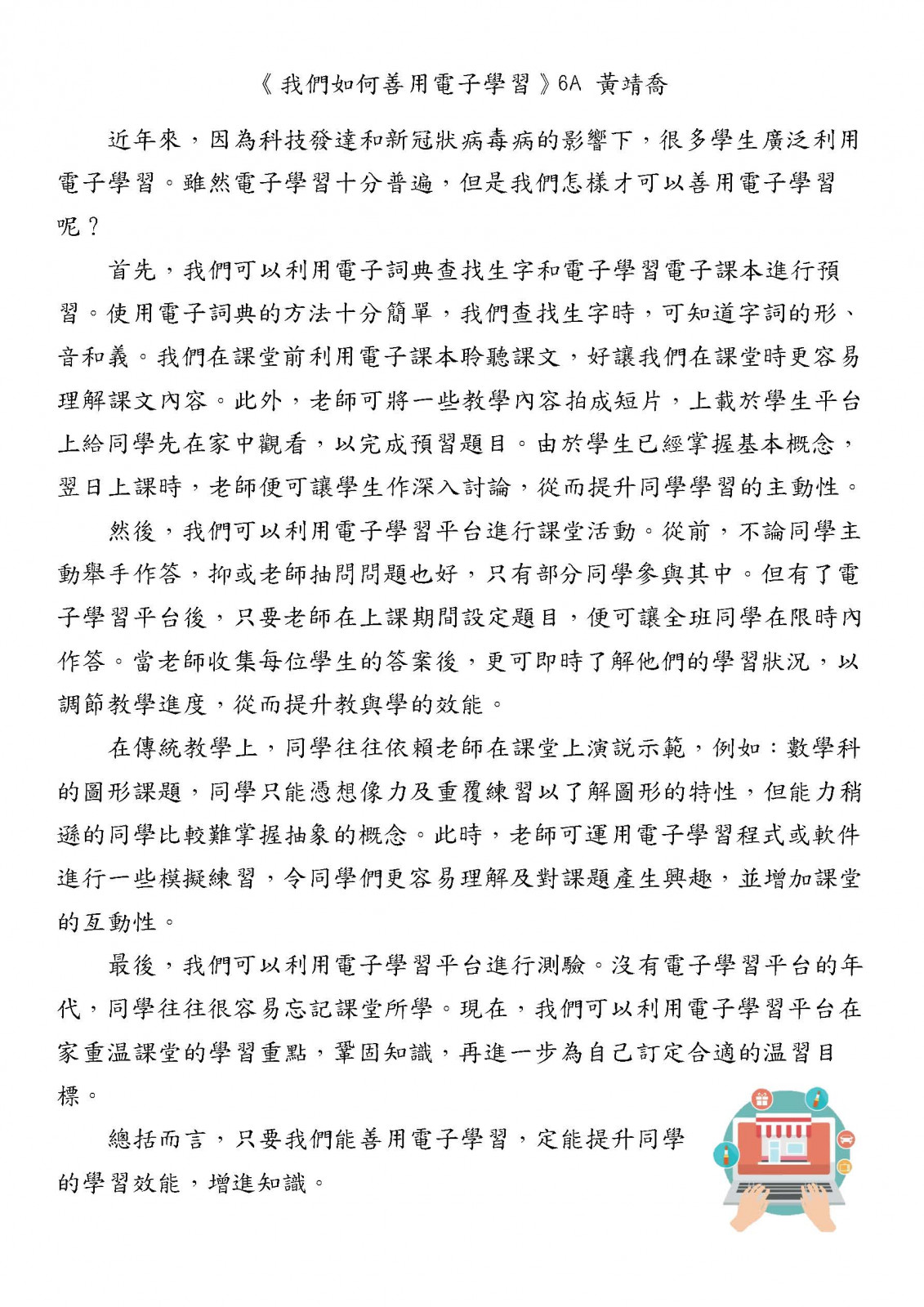 《我們如何善用電子學習》6A 黃靖喬

近年來，因為科技發達和新冠狀病毒病的影響下，很多學生廣泛利用電子學習。雖然電子學習十分普遍，但是我們怎樣才可以善用電子學習呢？

首先，我們可以利用電子詞典查找生字和電子學習電子課本進行預習。使用電子詞典的方法十分簡單，我們查找生字時，可知道字詞的形、音和義。我們在課堂前利用電子課本聆聽課文，好讓我們在課堂時更容易理解課文內容。此外，老師可將一些教學內容拍成短片，上載於學生平台上給同學先在家中觀看，以完成預習題目。由於學生已經掌握基本概念，翌日上課時，老師便可讓學生作深入討論，從而提升同學學習的主動性。

然後，我們可以利用電子學習平台進行課堂活動。從前，不論同學主動舉手作答，抑或老師抽問問題也好，只有部分同學參與其中。但有了電子學習平台後，只要老師在上課期間設定題目，便可讓全班同學在限時內作答。當老師收集每位學生的答案後，更可即時了解他們的學習狀況，以調節教學進度，從而提升教與學的效能。

在傳統教學上，同學往往依賴老師在課堂上演說示範，例如：數學科的圖形課題，同學只能憑想像力及重覆練習以了解圖形的特性，但能力稍遜的同學比較難掌握抽象的概念。此時，老師可運用電子學習程式或軟件進行一些模擬練習，令同學們更容易理解及對課題產生興趣，並增加課堂的互動性。

最後，我們可以利用電子學習平台進行測驗。沒有電子學習平台的年代，同學往往很容易忘記課堂所學。現在，我們可以利用電子學習平台在家重温課堂的學習重點，鞏固知識，再進一步為自己訂定合適的温習目標。

總括而言，只要我們能善用電子學習，定能提升同學的學習效能，增進知識。